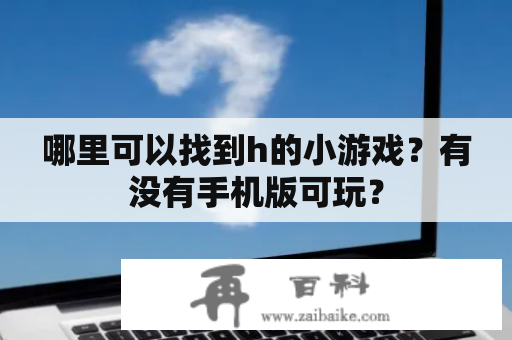 哪里可以找到h的小游戏？有没有手机版可玩？

再 百科
www.zaibaike.com